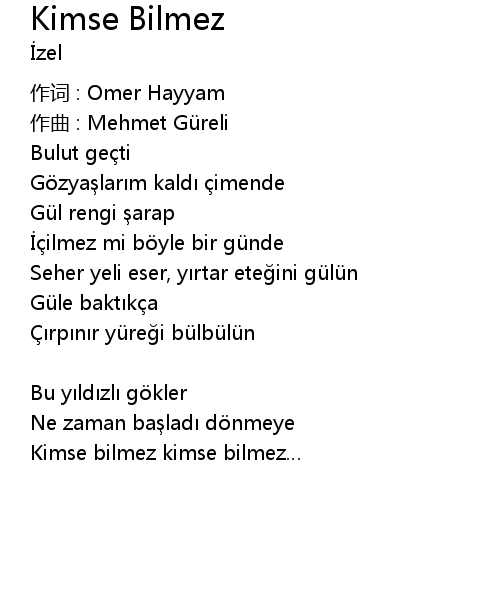 Kimse Bilmez
İzel

作词 : Omer Hayyam
作曲 : Mehmet Güreli
Bulut geçti
Gözyaşlarım kaldı çimende
Gül rengi şarap
İçilmez mi böyle bir günde
Seher yeli eser, yırtar eteğini gülün
Güle baktıkça
Çırpınır yüreği bülbülün

Bu yıldızlı gökler
Ne zaman başladı dönmeye
Kimse bilmez kimse bilmez...